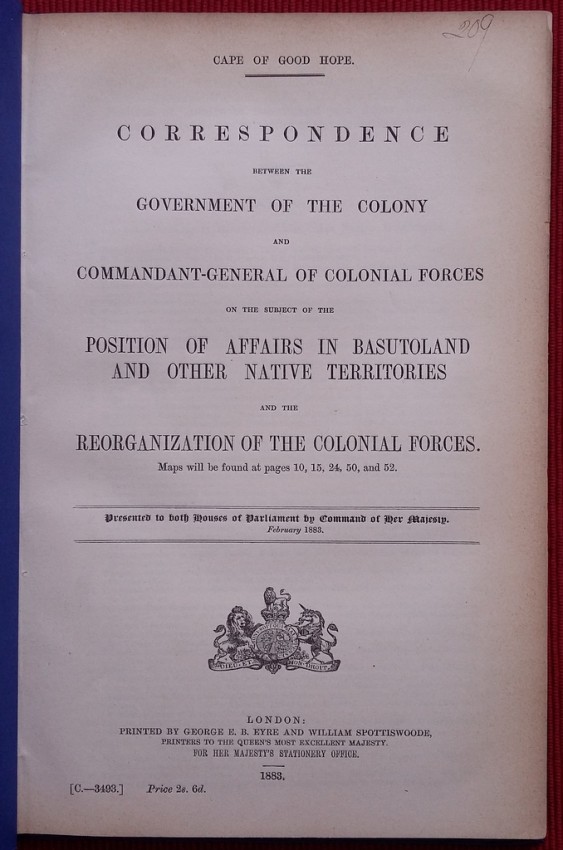 209

CAPE OF GOOD HOPE.

CORRESPONDENCE

BETWEEN THE

GOVERNMENT OF THE COLONY

AND

COMMANDANT-GENERAL OF COLONIAL FORCES

ON THE SUBJECT OF THE

POSITION OF AFFAIRS IN BASUTOLAND AND OTHER NATIVE TERRITORIES

AND THE

REORGANIZATION OF THE COLONIAL FORCES.

Maps will be found at pages 10, 15, 24, 50, and 52.

Presented to both Houses of Parliament by Command of Her Majesty.
February 1883.

DIEU ET MON DROIT

LONDON:
PRINTED BY GEORGE E. B. EYRE AND WILLIAM SPOTTISWOODE,
PRINTERS TO THE QUEEN'S MOST EXCELLENT MAJESTY.
FOR HER MAJESTY'S STATIONERY OFFICE.

1883.

[C.—3493.] Price 2s. 6d.